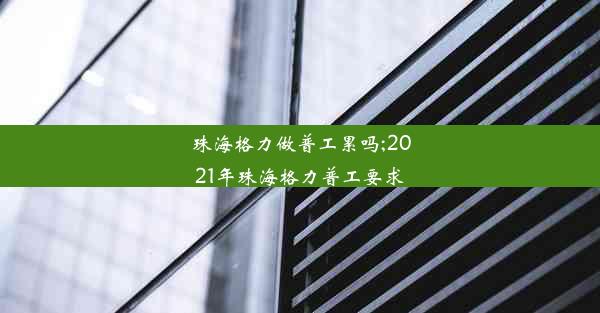 珠海格力做普工累吗;2021年珠海格力普工要求